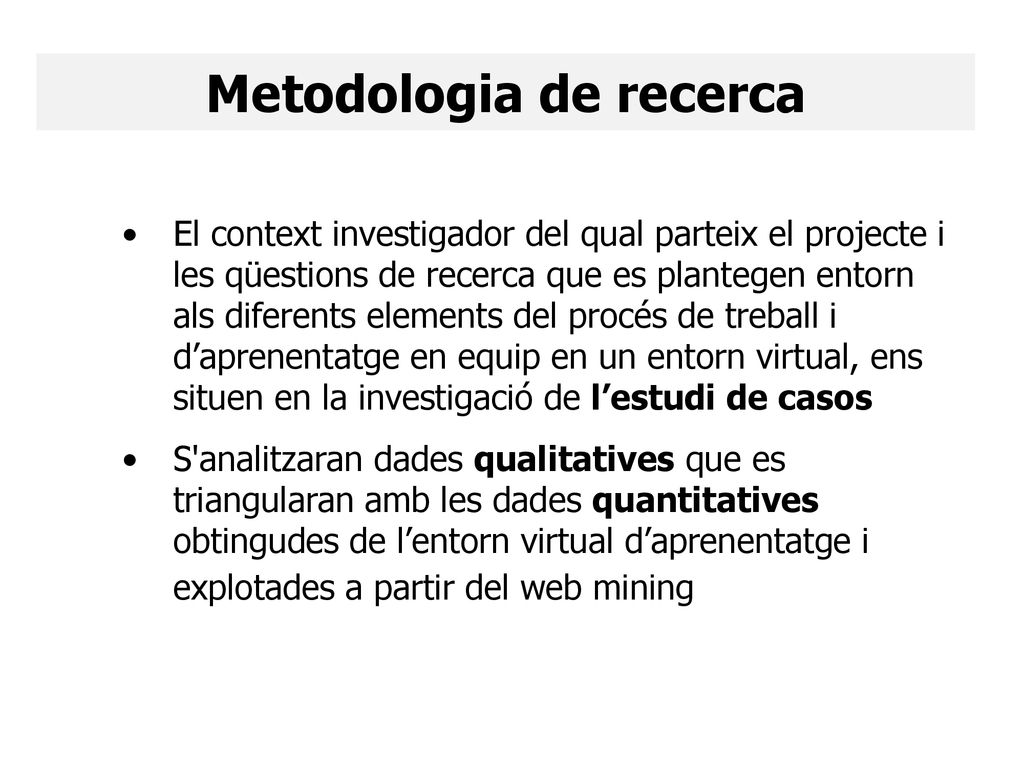 Metodologia de recerca

• El context investigador del qual parteix el projecte i les qüestions de recerca que es plantegen entorn als diferents elements del procés de treball i d’aprenentatge en equip en un entorn virtual, ens situen en la investigació de l’estudi de casos

• S'analitzaran dades qualitatives que es triangularan amb les dades quantitatives obtingudes de l’entorn virtual d’aprenentatge i explotades a partir del web mining